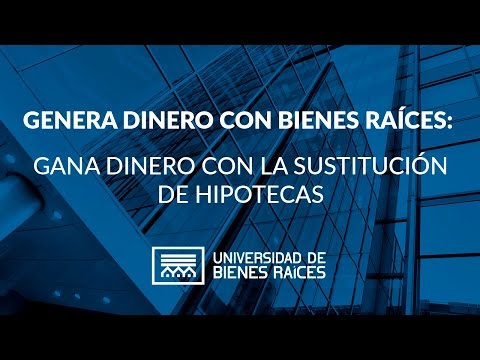 GENERA DINERO CON BIENES RAÍCES:

GANA DINERO CON LA SUSTITUCIÓN DE HIPOTECAS

UNIVERSIDAD DE BIENES RAÍCES